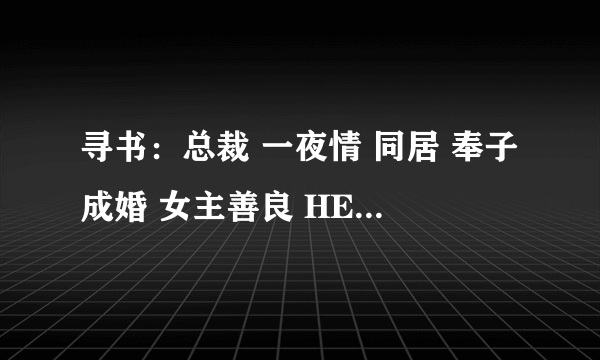 寻书：总裁 一夜情 同居 奉子成婚 女主善良 HE...